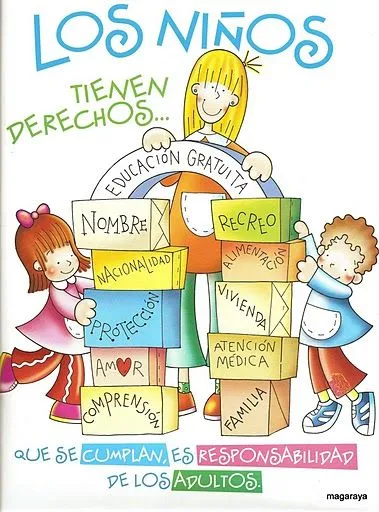 LOS NIÑOS

TIENEN DERECHOS...

EDUCACIÓN GRATUITA

NOMBRE

NACIONALIDAD

PROTECCIÓN

AMOR

COMPRENSIÓN

RECREO

ALIMENTACIÓN

VIVIENDA

ATENCIÓN MÉDICA

FAMILIA

QUE SE CUMPLAN, ES RESPONSABILIDAD DE LOS ADULTOS.

magaraya